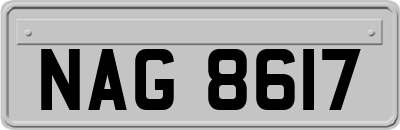 NAG 8617